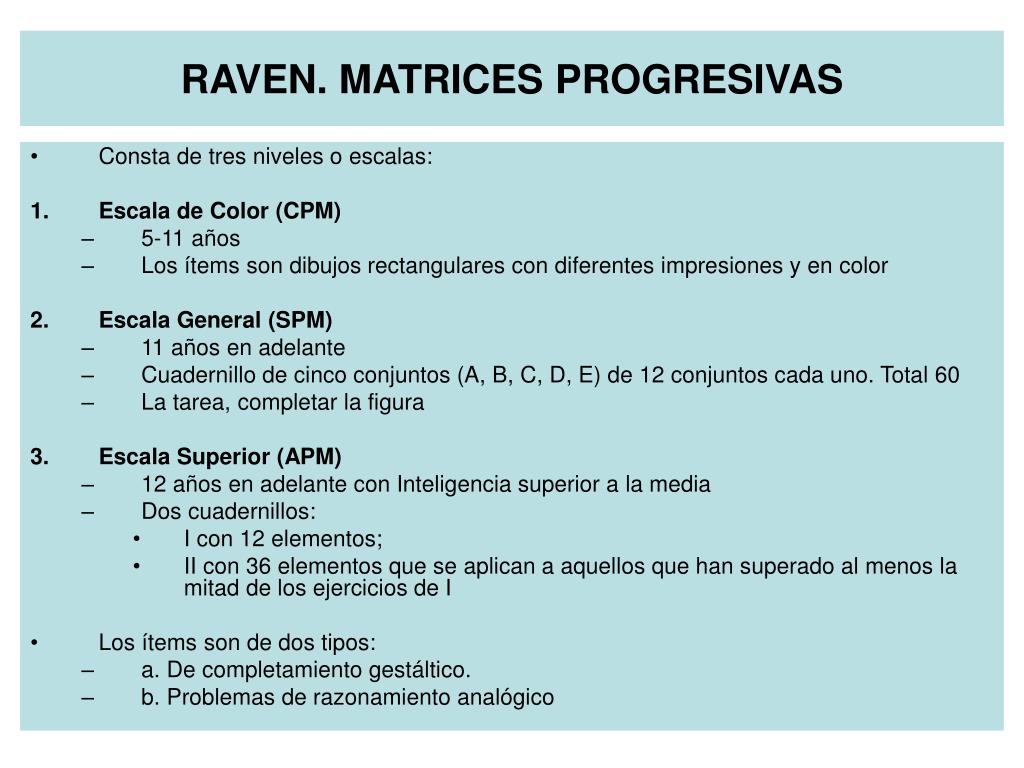 RAVEN. MATRICES PROGRESIVAS

• Consta de tres niveles o escalas:

1. Escala de Color (CPM)
– 5-11 años
– Los ítems son dibujos rectangulares con diferentes impresiones y en color

2. Escala General (SPM)
– 11 años en adelante
– Cuadernillo de cinco conjuntos (A, B, C, D, E) de 12 conjuntos cada uno. Total 60
– La tarea, completar la figura

3. Escala Superior (APM)
– 12 años en adelante con Inteligencia superior a la media
– Dos cuadernillos:
• I con 12 elementos;
• II con 36 elementos que se aplican a aquellos que han superado al menos la mitad de los ejercicios de I

• Los ítems son de dos tipos:
– a. De completamiento gestáltico.
– b. Problemas de razonamiento analógico